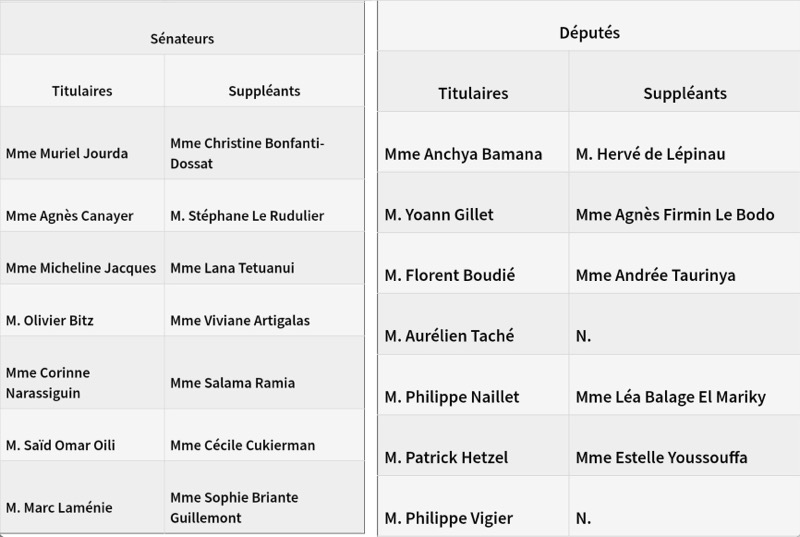 | Sénateurs | |
|---|---|
| Titulaires | Suppléants |
| Mme Muriel Jourda | Mme Christine Bonfanti-Dossat |
| Mme Agnès Canayer | M. Stéphane Le Rudulier |
| Mme Micheline Jacques | Mme Lana Tetuanui |
| M. Olivier Bitz | Mme Viviane Artigalas |
| Mme Corinne Narassiguin | Mme Salama Ramia |
| M. Saïd Omar Oili | Mme Cécile Cukierman |
| M. Marc Laménie | Mme Sophie Briante Guillemont |

| Députés | |
|---|---|
| Titulaires | Suppléants |
| Mme Anchya Bamana | M. Hervé de Lépinau |
| M. Yoann Gillet | Mme Agnès Firmin Le Bodo |
| M. Florent Boudié | Mme Andrée Taurinya |
| M. Aurélien Taché | N. |
| M. Philippe Naillet | Mme Léa Balage El Mariky |
| M. Patrick Hetzel | Mme Estelle Youssouffa |
| M. Philippe Vigier | N. |